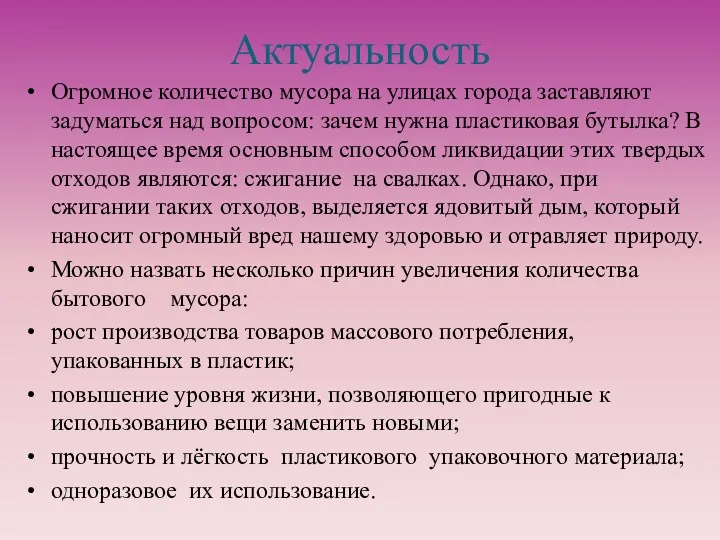 Актуальность

• Огромное количество мусора на улицах города заставляют задуматься над вопросом: зачем нужна пластиковая бутылка? В настоящее время основным способом ликвидации этих твердых отходов являются: сжигание на свалках. Однако, при сжигании таких отходов, выделяется ядовитый дым, который наносит огромный вред нашему здоровью и отравляет природу.
• Можно назвать несколько причин увеличения количества бытового мусора:
• рост производства товаров массового потребления, упакованных в пластик;
• повышение уровня жизни, позволяющего пригодные к использованию вещи заменить новыми;
• прочность и лёгкость пластикового упаковочного материала;
• одноразовое их использование.